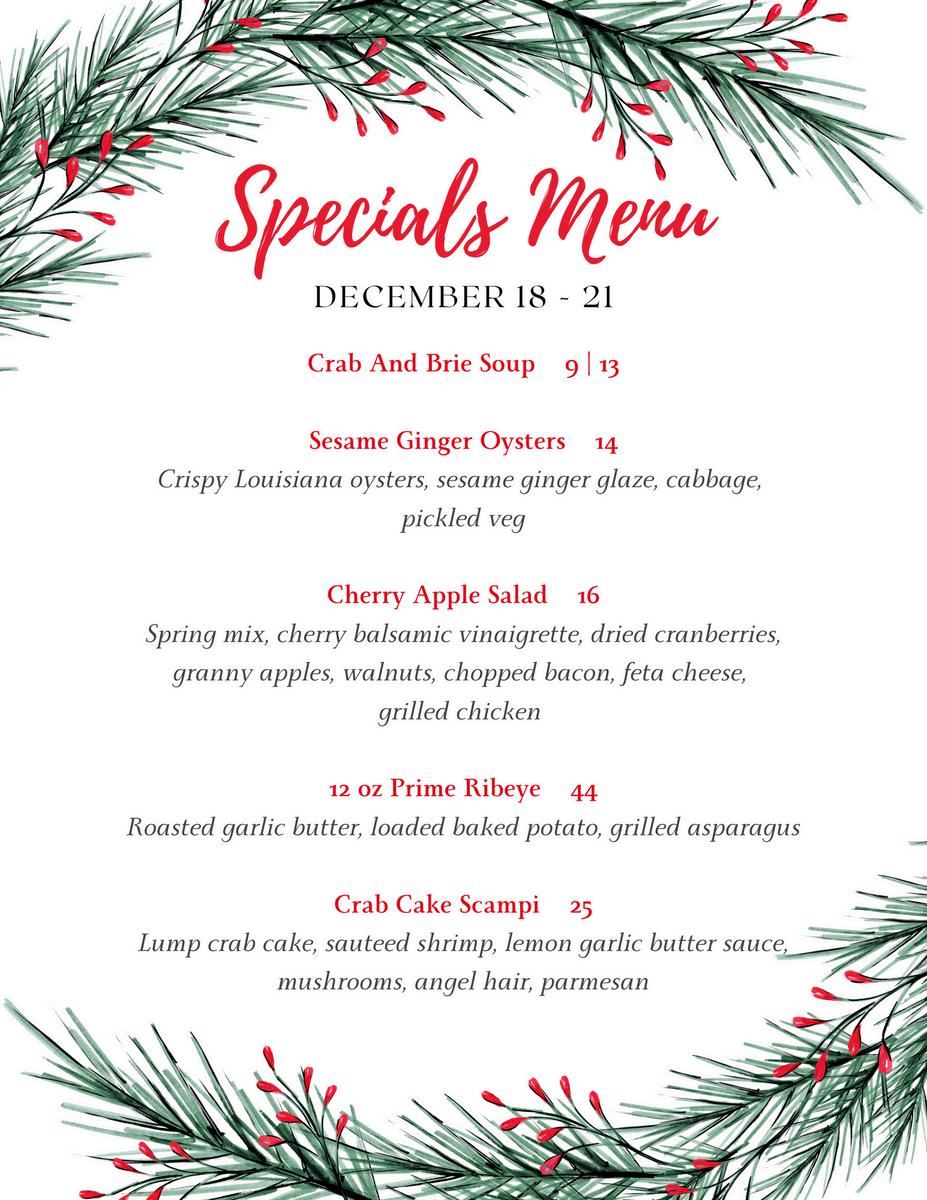 Specials Menu

DECEMBER 18 - 21

Crab And Brie Soup 9 | 13

Sesame Ginger Oysters 14
Crispy Louisiana oysters, sesame ginger glaze, cabbage, pickled veg

Cherry Apple Salad 16
Spring mix, cherry balsamic vinaigrette, dried cranberries, granny apples, walnuts, chopped bacon, feta cheese, grilled chicken

12 oz Prime Ribeye 44
Roasted garlic butter, loaded baked potato, grilled asparagus

Crab Cake Scampi 25
Lump crab cake, sauteed shrimp, lemon garlic butter sauce, mushrooms, angel hair, parmesan